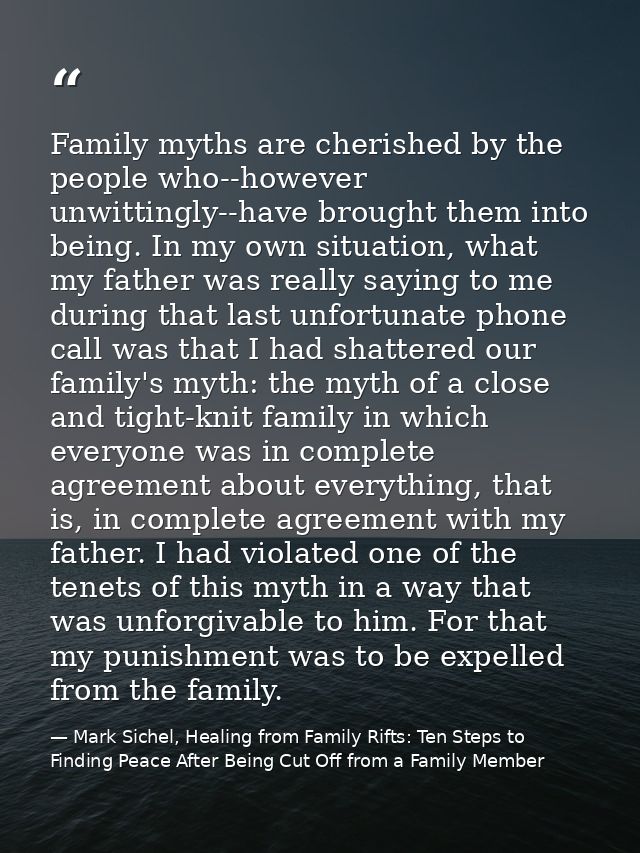 “

Family myths are cherished by the people who--however unwittingly--have brought them into being. In my own situation, what my father was really saying to me during that last unfortunate phone call was that I had shattered our family's myth: the myth of a close and tight-knit family in which everyone was in complete agreement about everything, that is, in complete agreement with my father. I had violated one of the tenets of this myth in a way that was unforgivable to him. For that my punishment was to be expelled from the family.

— Mark Sichel, Healing from Family Rifts: Ten Steps to Finding Peace After Being Cut Off from a Family Member